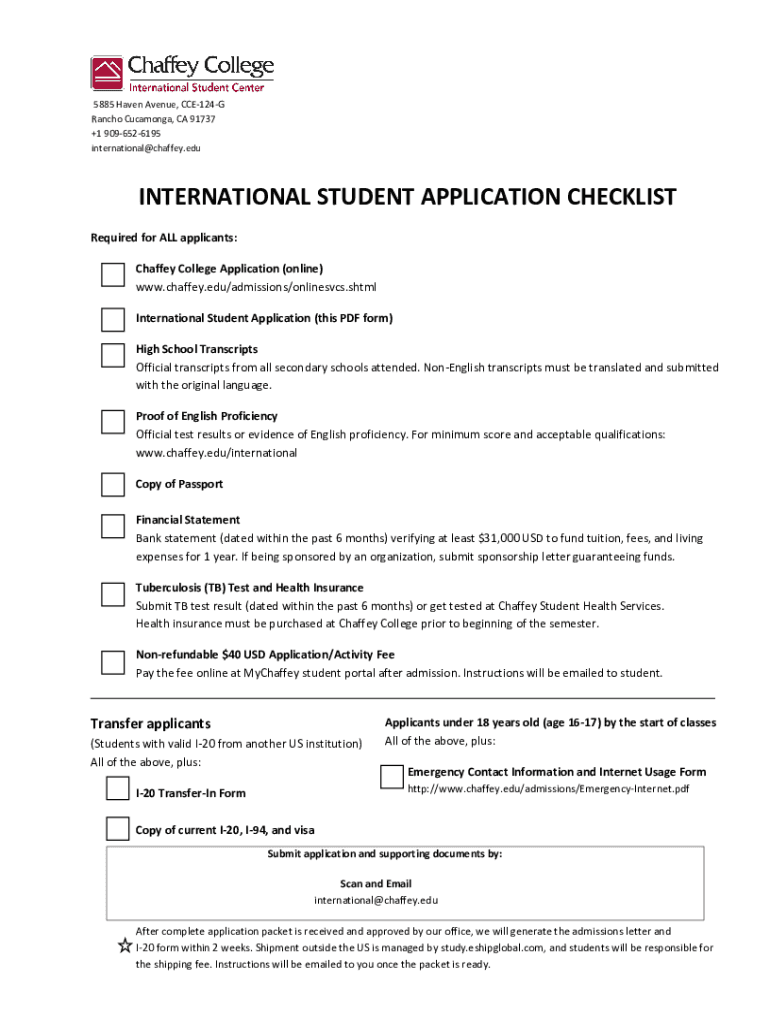 Chaffey College
International Student Center

5885 Haven Avenue, CCE-124-G
Rancho Cucamonga, CA 91737
+1 909-652-6195
international@chaffey.edu

INTERNATIONAL STUDENT APPLICATION CHECKLIST

Required for ALL applicants:

Chaffey College Application (online)
www.chaffey.edu/admissions/onlinesvcs.shtml

International Student Application (this PDF form)

High School Transcripts
Official transcripts from all secondary schools attended. Non-English transcripts must be translated and submitted with the original language.

Proof of English Proficiency
Official test results or evidence of English proficiency. For minimum score and acceptable qualifications: www.chaffey.edu/international

Copy of Passport

Financial Statement
Bank statement (dated within the past 6 months) verifying at least $31,000 USD to fund tuition, fees, and living expenses for 1 year. If being sponsored by an organization, submit sponsorship letter guaranteeing funds.

Tuberculosis (TB) Test and Health Insurance
Submit TB test result (dated within the past 6 months) or get tested at Chaffey Student Health Services. Health insurance must be purchased at Chaffey College prior to beginning of the semester.

Non-refundable $40 USD Application/Activity Fee
Pay the fee online at MyChaffey student portal after admission. Instructions will be emailed to student.

Transfer applicants
(Students with valid I-20 from another US institution)
All of the above, plus:

I-20 Transfer-In Form

Copy of current I-20, I-94, and visa

Applicants under 18 years old (age 16-17) by the start of classes
All of the above, plus:

Emergency Contact Information and Internet Usage Form
http://www.chaffey.edu/admissions/Emergency-Internet.pdf

Submit application and supporting documents by:

Scan and Email
international@chaffey.edu

After complete application packet is received and approved by our office, we will generate the admissions letter and I-20 form within 2 weeks. Shipment outside the US is managed by study.eshipglobal.com, and students will be responsible for the shipping fee. Instructions will be emailed to you once the packet is ready.